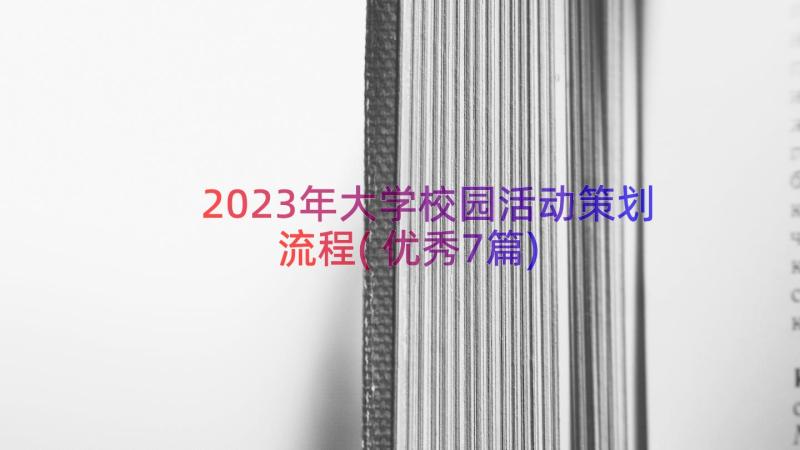 2023年大学校园活动策划流程(优秀7篇)